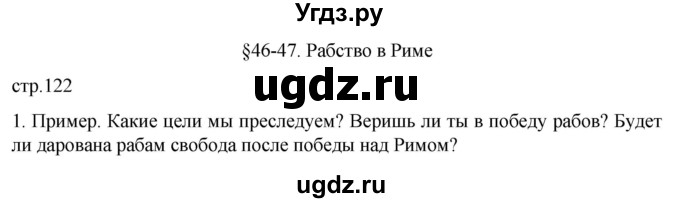 Угдз.ру

§46-47. Рабство в Риме

стр.122

ugdz.ru

1. Пример. Какие цели мы преследуем? Веришь ли ты в победу рабов? Будет ли дарована рабам свобода после победы над Римом?

ugdz.ru